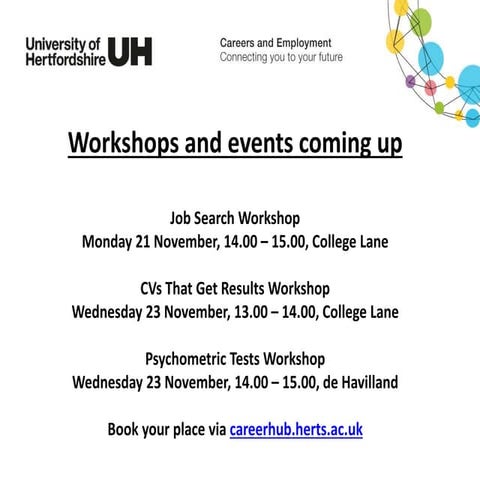 University of Hertfordshire UH

Careers and Employment
Connecting you to your future

Workshops and events coming up

Job Search Workshop
Monday 21 November, 14.00 – 15.00, College Lane

CVs That Get Results Workshop
Wednesday 23 November, 13.00 – 14.00, College Lane

Psychometric Tests Workshop
Wednesday 23 November, 14.00 – 15.00, de Havilland

Book your place via careerhub.herts.ac.uk